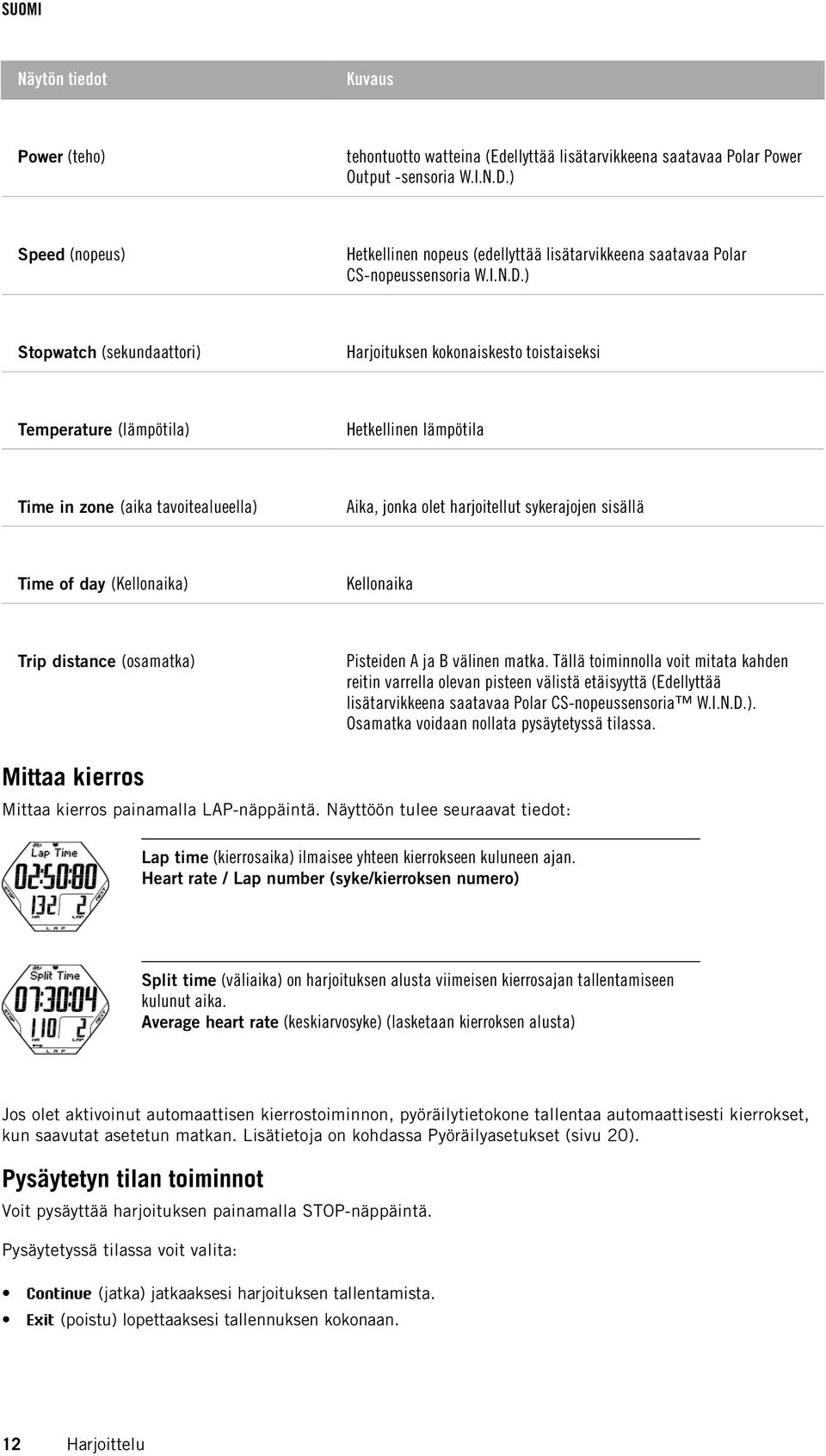 SUOMI

| Näytön tiedot | Kuvaus |
|---|---|
| Power (teho) | tehontuotto watteina (Edellyttää lisätarvikkeena saatavaa Polar Power Output -sensoria W.I.N.D.) |
| Speed (nopeus) | Hetkellinen nopeus (edellyttää lisätarvikkeena saatavaa Polar CS-nopeussensoria W.I.N.D.) |
| Stopwatch (sekundaattori) | Harjoituksen kokonaiskesto toistaiseksi |
| Temperature (lämpötila) | Hetkellinen lämpötila |
| Time in zone (aika tavoitealueella) | Aika, jonka olet harjoitellut sykerajojen sisällä |
| Time of day (Kellonaika) | Kellonaika |
| Trip distance (osamatka) | Pisteiden A ja B välinen matka. Tällä toiminnolla voit mitata kahden reitin varrella olevan pisteen välistä etäisyyttä (Edellyttää lisätarvikkeena saatavaa Polar CS-nopeussensoria™ W.I.N.D.). Osamatka voidaan nollata pysäytetyssä tilassa. |

Mittaa kierros

Mittaa kierros painamalla LAP-näppäintä. Näyttöön tulee seuraavat tiedot:

Lap Time
02:50:80
132 2
HR LAP
STOP NEXT
LAP

Lap time (kierrosaika) ilmaisee yhteen kierrokseen kuluneen ajan.
Heart rate / Lap number (syke/kierroksen numero)

Split Time
07:30:04
110 2
HR LAP
STOP NEXT
LAP

Split time (väliaika) on harjoituksen alusta viimeisen kierrosajan tallentamiseen kulunut aika.
Average heart rate (keskiarvosyke) (lasketaan kierroksen alusta)

Jos olet aktivoinut automaattisen kierrostoiminnon, pyöräilytietokone tallentaa automaattisesti kierrokset, kun saavutat asetetun matkan. Lisätietoja on kohdassa Pyöräilyasetukset (sivu 20).

Pysäytetyn tilan toiminnot

Voit pysäyttää harjoituksen painamalla STOP-näppäintä.

Pysäytetyssä tilassa voit valita:

• Continue (jatka) jatkaaksesi harjoituksen tallentamista.
• Exit (poistu) lopettaaksesi tallennuksen kokonaan.

12 Harjoittelu